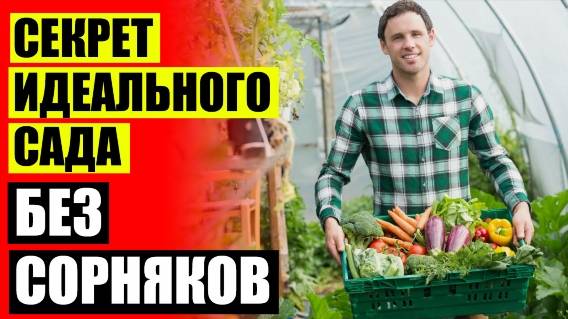 СЕКРЕТ
ИДЕАЛЬНОГО
САДА
БЕЗ
СОРНЯКОВ